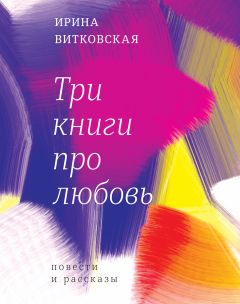 ИРИНА
ВИТКОВСКАЯ

Три
книги
про
любовь

повести
и рассказы